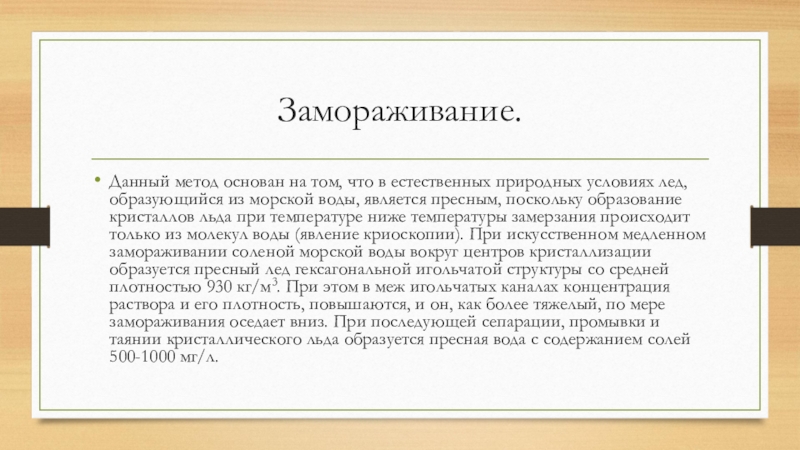 Замораживание.

• Данный метод основан на том, что в естественных природных условиях лед, образующийся из морской воды, является пресным, поскольку образование кристаллов льда при температуре ниже температуры замерзания происходит только из молекул воды (явление криоскопии). При искусственном медленном замораживании соленой морской воды вокруг центров кристаллизации образуется пресный лед гексагональной игольчатой структуры со средней плотностью 930 кг/м$^3$. При этом в меж игольчатых каналах концентрация раствора и его плотность, повышаются, и он, как более тяжелый, по мере замораживания оседает вниз. При последующей сепарации, промывки и таянии кристаллического льда образуется пресная вода с содержанием солей 500-1000 мг/л.